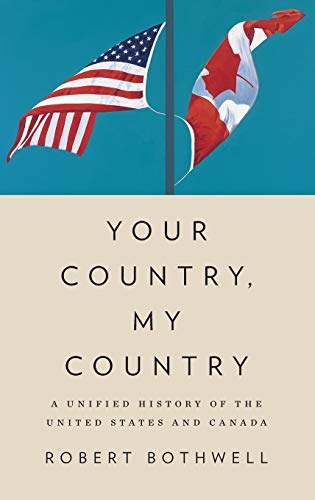 YOUR COUNTRY, MY COUNTRY

A UNIFIED HISTORY OF THE UNITED STATES AND CANADA

ROBERT BOTHWELL